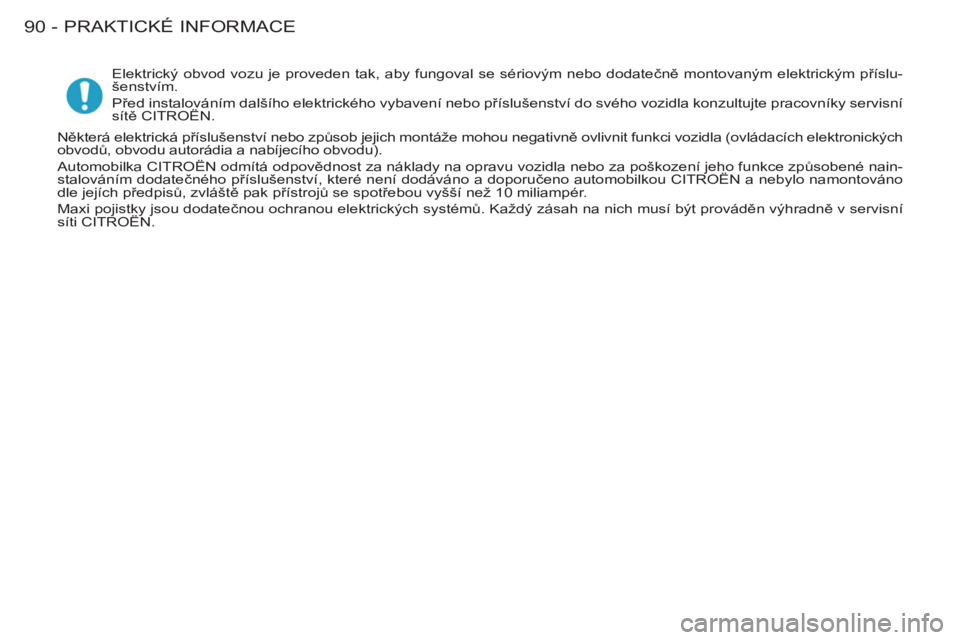 90 - PRAKTICKÉ INFORMACE

Elektrický obvod vozu je proveden tak, aby fungoval se sériovým nebo dodatečně montovaným elektrickým příslušenstvím.

Před instalováním dalšího elektrického vybavení nebo příslušenství do svého vozidla konzultujte pracovníky servisní sítě CITROËN.

Některá elektrická příslušenství nebo způsob jejich montáže mohou negativně ovlivnit funkci vozidla (ovládacích elektronických obvodů, obvodu autorádia a nabíjecího obvodu).

Automobilka CITROËN odmítá odpovědnost za náklady na opravu vozidla nebo za poškození jeho funkce způsobené nainstalováním dodatečného příslušenství, které není dodáváno a doporučeno automobilkou CITROËN a nebylo namontováno dle jejích předpisů, zvláště pak přístrojů se spotřebou vyšší než 10 miliampér.

Maxi pojistky jsou dodatečnou ochranou elektrických systémů. Každý zásah na nich musí být prováděn výhradně v servisní síti CITROËN.

carmanualsonline.info